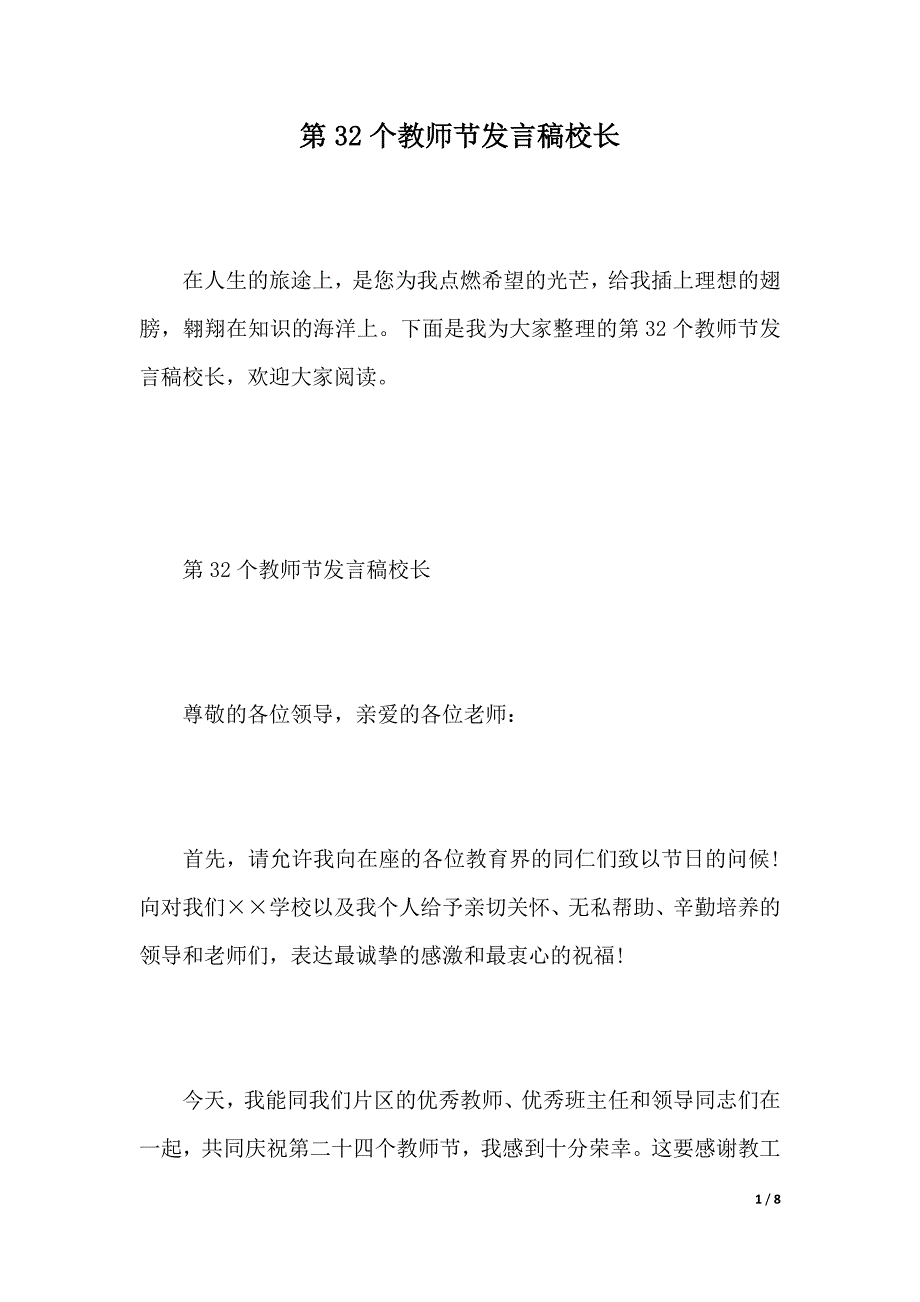 第 32 个教师节发言稿校长

在人生的旅途上，是您为我点燃希望的光芒，给我插上理想的翅膀，翱翔在知识的海洋上。下面是我为大家整理的第 32 个教师节发言稿校长，欢迎大家阅读。

第 32 个教师节发言稿校长

尊敬的各位领导，亲爱的各位老师：

首先，请允许我向在座的各位教育界的同仁们致以节日的问候！向对我们××学校以及我个人给予亲切关怀、无私帮助、辛勤培养的领导和老师们，表达最诚挚的感激和最衷心的祝福！

今天，我能同我们片区的优秀教师、优秀班主任和领导同志们在一起，共同庆祝第二十四个教师节，我感到十分荣幸。这要感谢教工

1 / 8